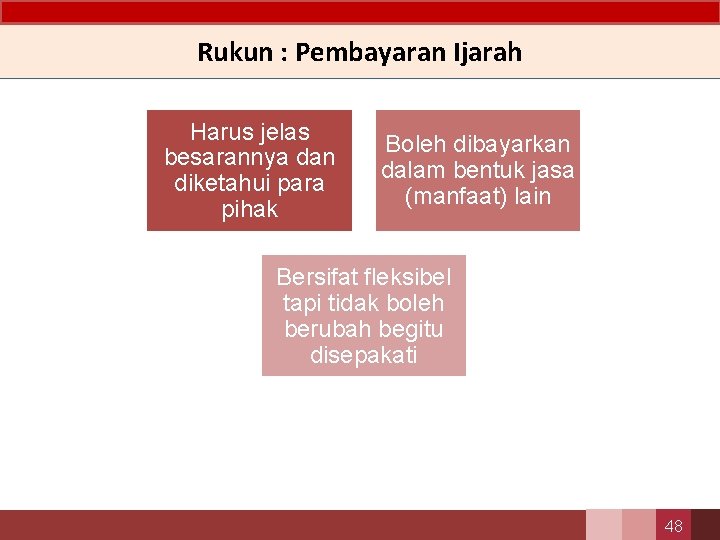 Rukun : Pembayaran Ijarah

Harus jelas besarannya dan diketahui para pihak

Boleh dibayarkan dalam bentuk jasa (manfaat) lain

Bersifat fleksibel tapi tidak boleh berubah begitu disepakati

48